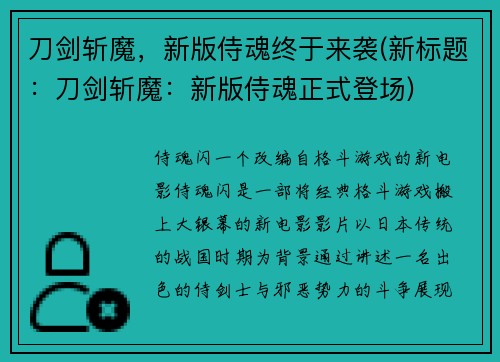 刀剑斩魔，新版侍魂终于来袭(新标题：刀剑斩魔：新版侍魂正式登场)

侍魂闪一个改编自格斗游戏的新电影侍魂闪是一部将经典格斗游戏搬上大银幕的新电影影片以日本传统的战国时期为背景通过讲述一名出色的侍剑士与邪恶势力的斗争展现